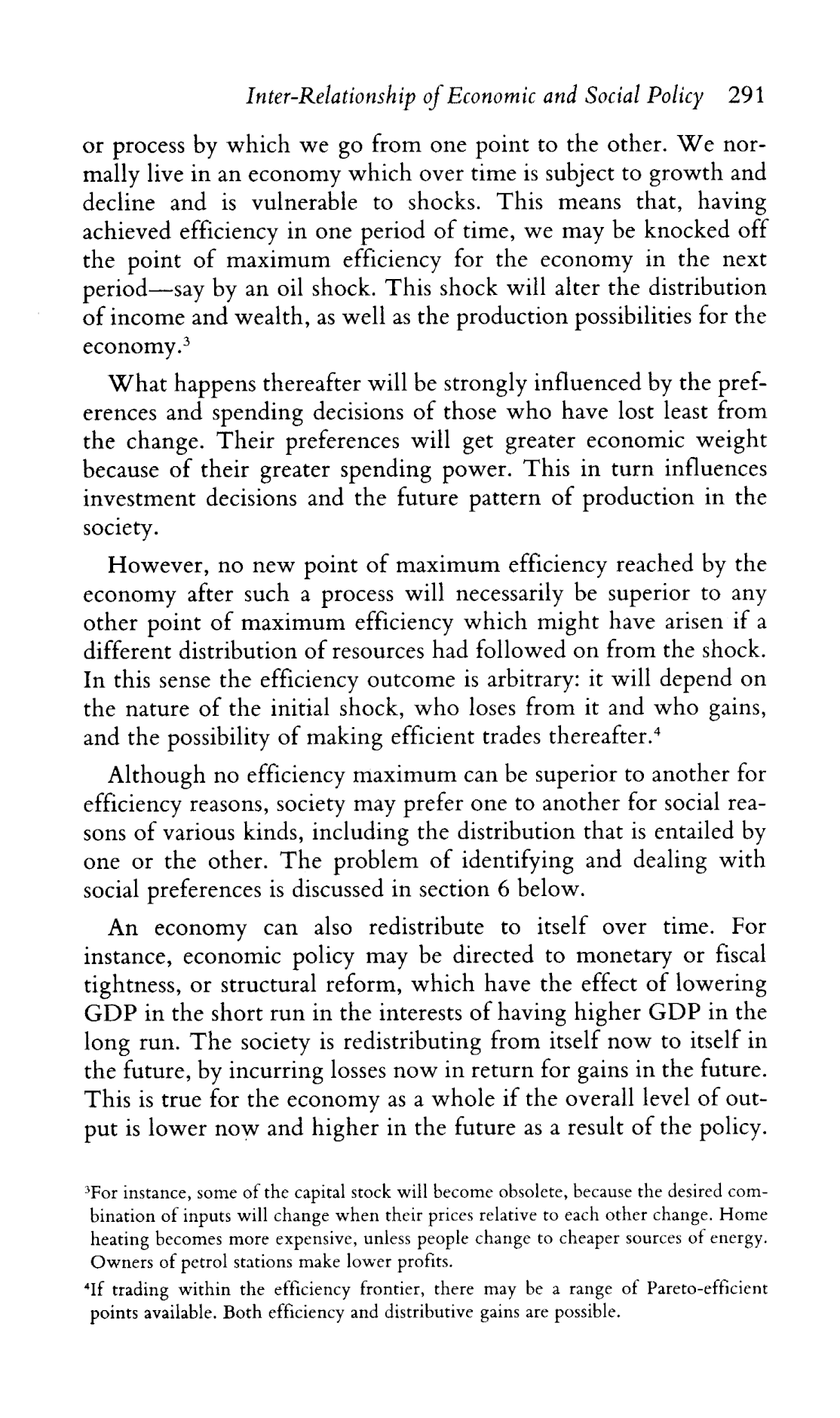 Inter-Relationship of Economic and Social Policy 291

or process by which we go from one point to the other. We normally live in an economy which over time is subject to growth and decline and is vulnerable to shocks. This means that, having achieved efficiency in one period of time, we may be knocked off the point of maximum efficiency for the economy in the next period—say by an oil shock. This shock will alter the distribution of income and wealth, as well as the production possibilities for the economy.$^3$

What happens thereafter will be strongly influenced by the preferences and spending decisions of those who have lost least from the change. Their preferences will get greater economic weight because of their greater spending power. This in turn influences investment decisions and the future pattern of production in the society.

However, no new point of maximum efficiency reached by the economy after such a process will necessarily be superior to any other point of maximum efficiency which might have arisen if a different distribution of resources had followed on from the shock. In this sense the efficiency outcome is arbitrary: it will depend on the nature of the initial shock, who loses from it and who gains, and the possibility of making efficient trades thereafter.$^4$

Although no efficiency maximum can be superior to another for efficiency reasons, society may prefer one to another for social reasons of various kinds, including the distribution that is entailed by one or the other. The problem of identifying and dealing with social preferences is discussed in section 6 below.

An economy can also redistribute to itself over time. For instance, economic policy may be directed to monetary or fiscal tightness, or structural reform, which have the effect of lowering GDP in the short run in the interests of having higher GDP in the long run. The society is redistributing from itself now to itself in the future, by incurring losses now in return for gains in the future. This is true for the economy as a whole if the overall level of output is lower now and higher in the future as a result of the policy.

$^3$For instance, some of the capital stock will become obsolete, because the desired combination of inputs will change when their prices relative to each other change. Home heating becomes more expensive, unless people change to cheaper sources of energy. Owners of petrol stations make lower profits.

$^4$If trading within the efficiency frontier, there may be a range of Pareto-efficient points available. Both efficiency and distributive gains are possible.